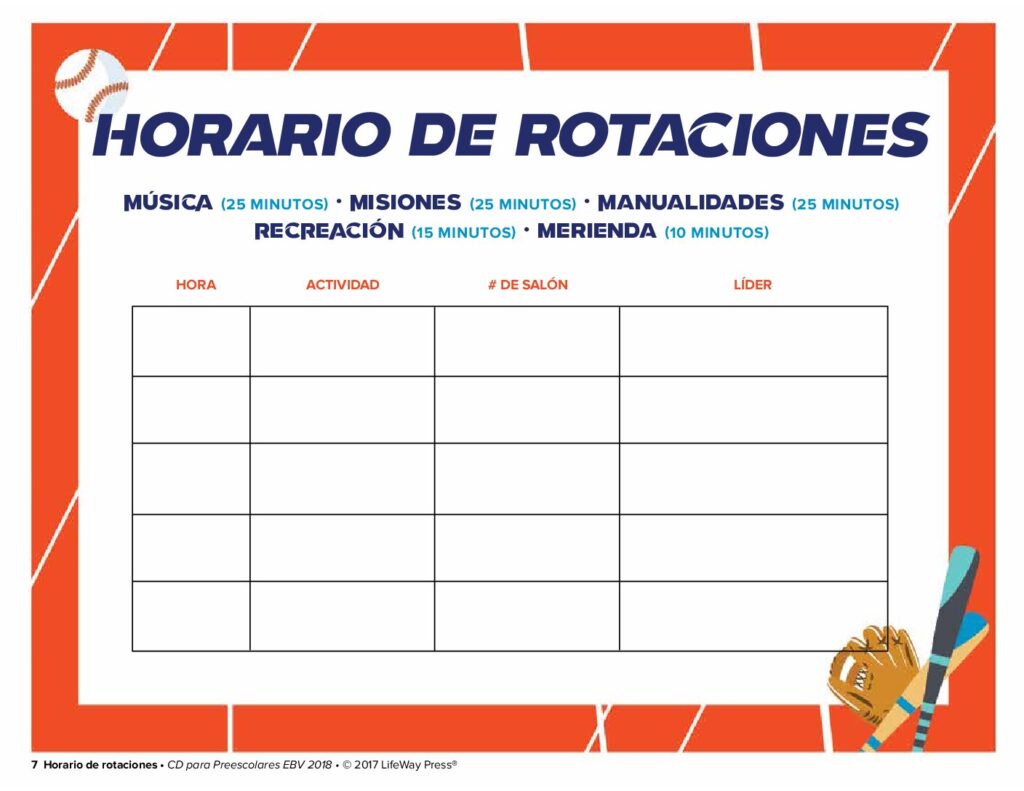 HORARIO DE ROTACIONES

MÚSICA (25 MINUTOS) • MISIONES (25 MINUTOS) • MANUALIDADES (25 MINUTOS)
RECREACIÓN (15 MINUTOS) • MERIENDA (10 MINUTOS)

| HORA | ACTIVIDAD | # DE SALÓN | LÍDER |
|---|---|---|---|
| | | | |
| | | | |
| | | | |
| | | | |
| | | | |

7 Horario de rotaciones • CD para Preescolares EBV 2018 • © 2017 LifeWay Press®